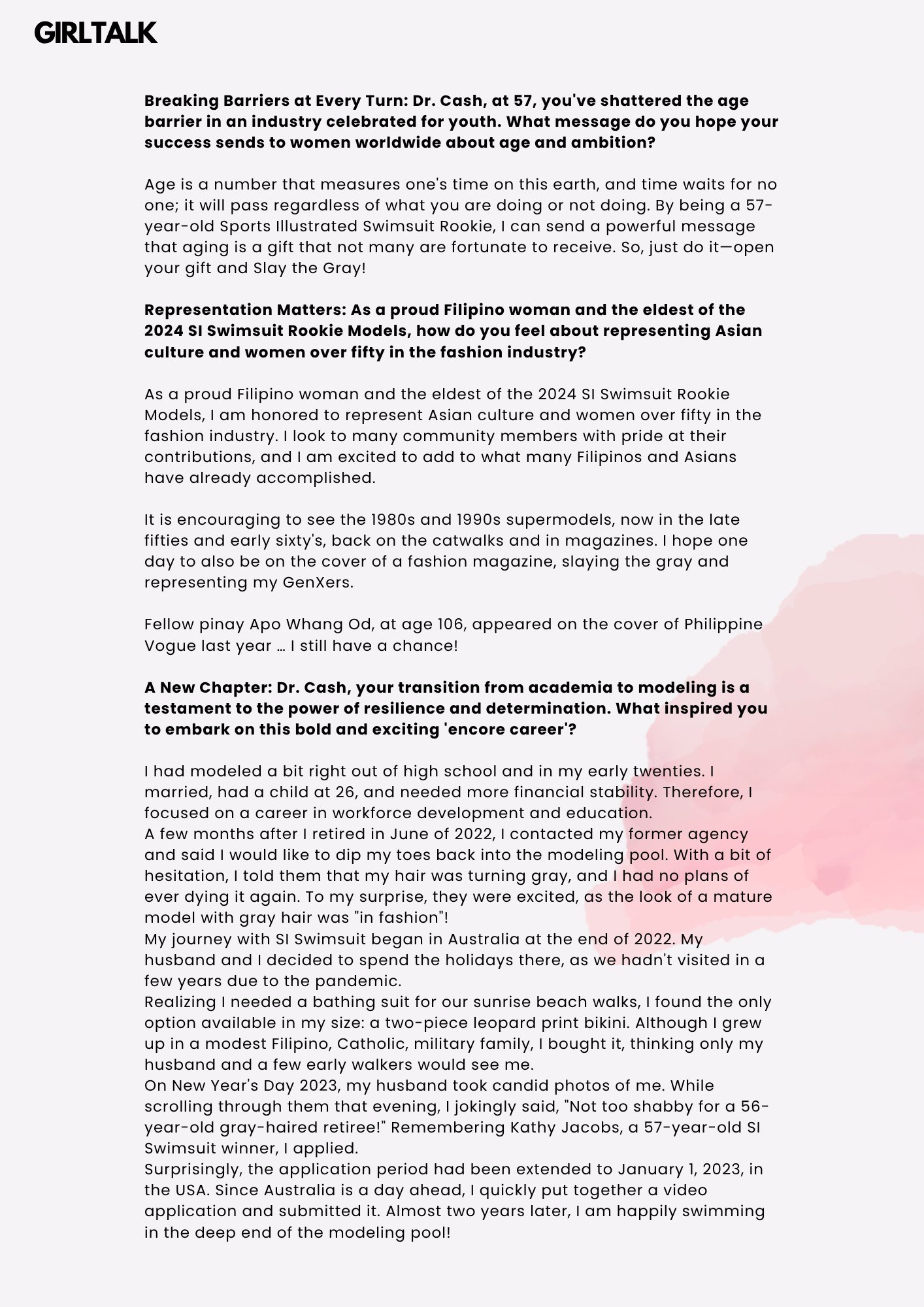 GIRLTALK

Breaking Barriers at Every Turn: Dr. Cash, at 57, you've shattered the age barrier in an industry celebrated for youth. What message do you hope your success sends to women worldwide about age and ambition?

Age is a number that measures one's time on this earth, and time waits for no one; it will pass regardless of what you are doing or not doing. By being a 57-year-old Sports Illustrated Swimsuit Rookie, I can send a powerful message that aging is a gift that not many are fortunate to receive. So, just do it—open your gift and Slay the Gray!

Representation Matters: As a proud Filipino woman and the eldest of the 2024 SI Swimsuit Rookie Models, how do you feel about representing Asian culture and women over fifty in the fashion industry?

As a proud Filipino woman and the eldest of the 2024 SI Swimsuit Rookie Models, I am honored to represent Asian culture and women over fifty in the fashion industry. I look to many community members with pride at their contributions, and I am excited to add to what many Filipinos and Asians have already accomplished.

It is encouraging to see the 1980s and 1990s supermodels, now in the late fifties and early sixty's, back on the catwalks and in magazines. I hope one day to also be on the cover of a fashion magazine, slaying the gray and representing my GenXers.

Fellow pinay Apo Whang Od, at age 106, appeared on the cover of Philippine Vogue last year … I still have a chance!

A New Chapter: Dr. Cash, your transition from academia to modeling is a testament to the power of resilience and determination. What inspired you to embark on this bold and exciting 'encore career'?

I had modeled a bit right out of high school and in my early twenties. I married, had a child at 26, and needed more financial stability. Therefore, I focused on a career in workforce development and education.
A few months after I retired in June of 2022, I contacted my former agency and said I would like to dip my toes back into the modeling pool. With a bit of hesitation, I told them that my hair was turning gray, and I had no plans of ever dying it again. To my surprise, they were excited, as the look of a mature model with gray hair was "in fashion"!
My journey with SI Swimsuit began in Australia at the end of 2022. My husband and I decided to spend the holidays there, as we hadn't visited in a few years due to the pandemic.
Realizing I needed a bathing suit for our sunrise beach walks, I found the only option available in my size: a two-piece leopard print bikini. Although I grew up in a modest Filipino, Catholic, military family, I bought it, thinking only my husband and a few early walkers would see me.
On New Year's Day 2023, my husband took candid photos of me. While scrolling through them that evening, I jokingly said, "Not too shabby for a 56-year-old gray-haired retiree!" Remembering Kathy Jacobs, a 57-year-old SI Swimsuit winner, I applied.
Surprisingly, the application period had been extended to January 1, 2023, in the USA. Since Australia is a day ahead, I quickly put together a video application and submitted it. Almost two years later, I am happily swimming in the deep end of the modeling pool!